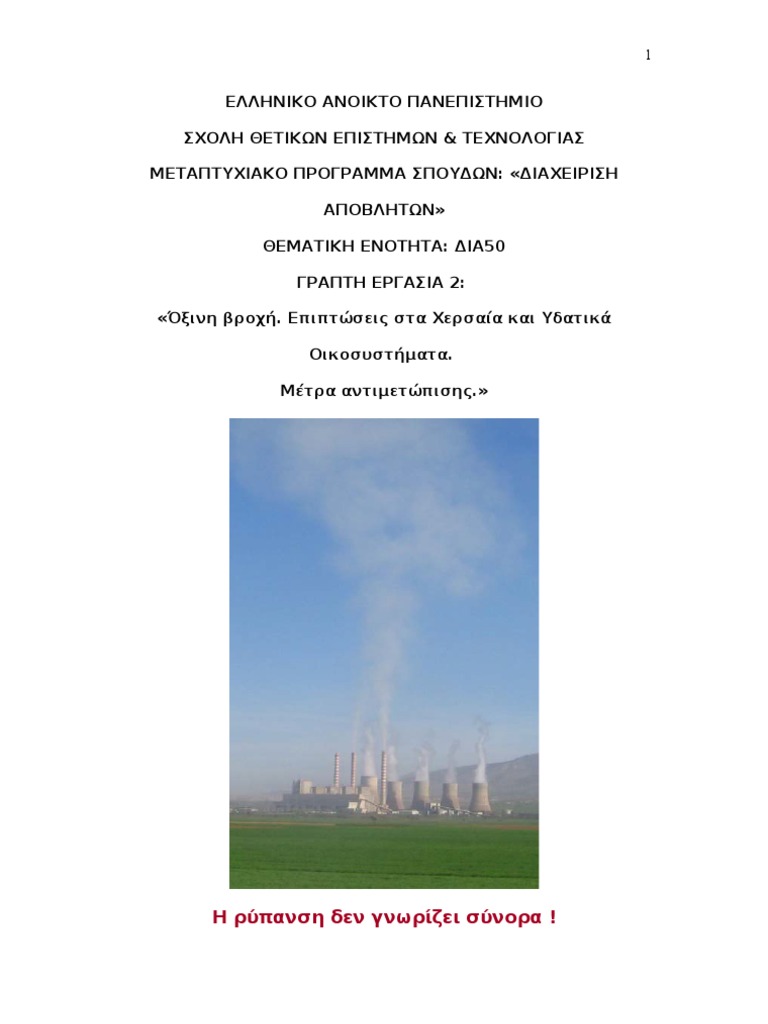 1

ΕΛΛΗΝΙΚΟ ΑΝΟΙΚΤΟ ΠΑΝΕΠΙΣΤΗΜΙΟ

ΣΧΟΛΗ ΘΕΤΙΚΩΝ ΕΠΙΣΤΗΜΩΝ & ΤΕΧΝΟΛΟΓΙΑΣ

ΜΕΤΑΠΤΥΧΙΑΚΟ ΠΡΟΓΡΑΜΜΑ ΣΠΟΥΔΩΝ: «ΔΙΑΧΕΙΡΙΣΗ ΑΠΟΒΛΗΤΩΝ»

ΘΕΜΑΤΙΚΗ ΕΝΟΤΗΤΑ: ΔΙΑ50

ΓΡΑΠΤΗ ΕΡΓΑΣΙΑ 2:

«Όξινη βροχή. Επιπτώσεις στα Χερσαία και Υδατικά Οικοσυστήματα.

Μέτρα αντιμετώπισης.»

Η ρύπανση δεν γνωρίζει σύνορα !